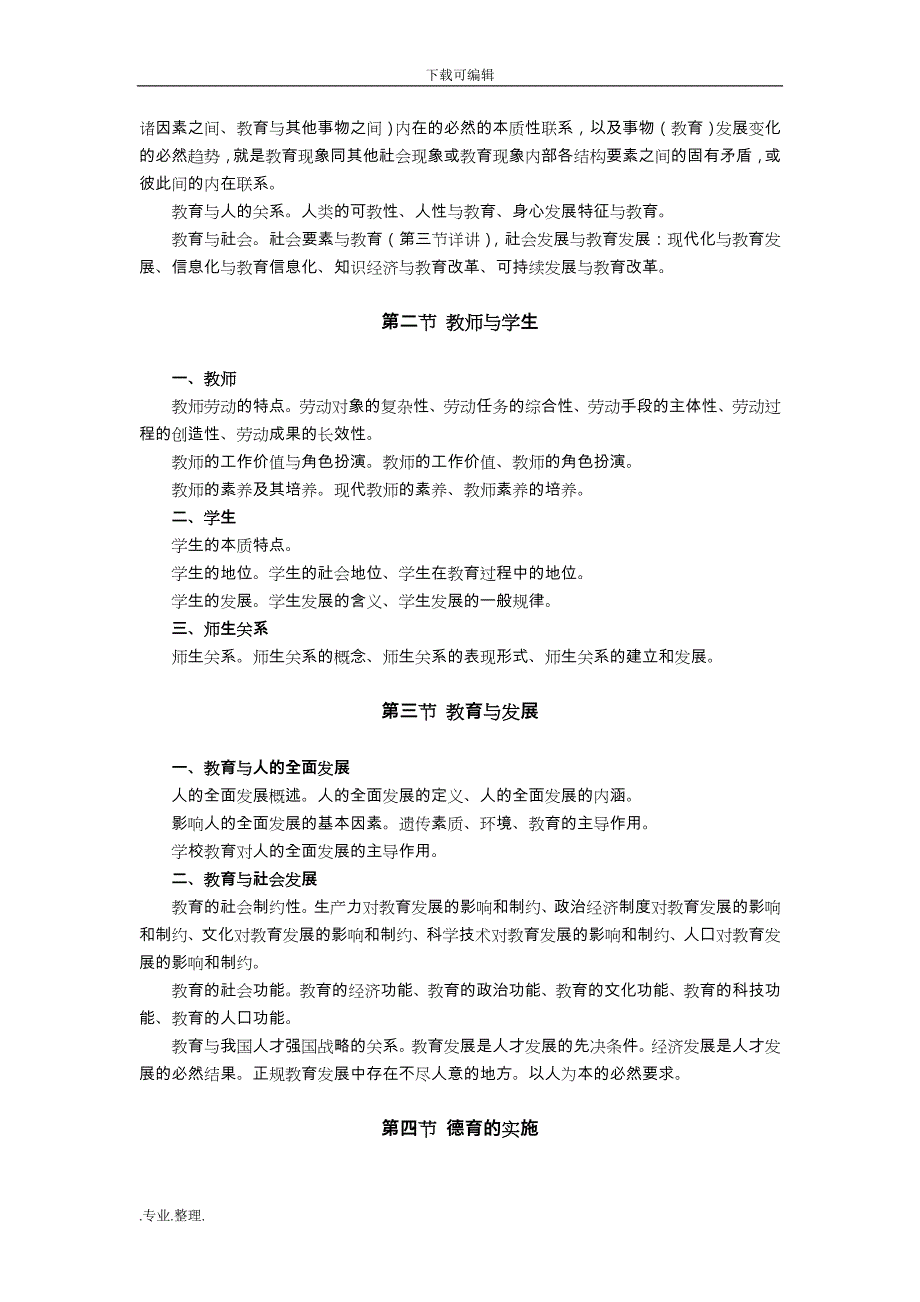 下载可编辑

诸因素之间、教育与其他事物之间）内在的必然的本质性联系，以及事物（教育）发展变化的必然趋势，就是教育现象同其他社会现象或教育现象内部各结构要素之间的固有矛盾，或彼此间的内在联系。

教育与人的关系。人类的可教性、人性与教育、身心发展特征与教育。

教育与社会。社会要素与教育（第三节详讲），社会发展与教育发展：现代化与教育发展、信息化与教育信息化、知识经济与教育改革、可持续发展与教育改革。

第二节 教师与学生

一、教师

教师劳动的特点。劳动对象的复杂性、劳动任务的综合性、劳动手段的主体性、劳动过程的创造性、劳动成果的长效性。

教师的工作价值与角色扮演。教师的工作价值、教师的角色扮演。

教师的素养及其培养。现代教师的素养、教师素养的培养。

二、学生

学生的本质特点。

学生的地位。学生的社会地位、学生在教育过程中的地位。

学生的发展。学生发展的含义、学生发展的一般规律。

三、师生关系

师生关系。师生关系的概念、师生关系的表现形式、师生关系的建立和发展。

第三节 教育与发展

一、教育与人的全面发展

人的全面发展概述。人的全面发展的定义、人的全面发展的内涵。

影响人的全面发展的基本因素。遗传素质、环境、教育的主导作用。

学校教育对人的全面发展的主导作用。

二、教育与社会发展

教育的社会制约性。生产力对教育发展的影响和制约、政治经济制度对教育发展的影响和制约、文化对教育发展的影响和制约、科学技术对教育发展的影响和制约、人口对教育发展的影响和制约。

教育的社会功能。教育的经济功能、教育的政治功能、教育的文化功能、教育的科技功能、教育的人口功能。

教育与我国人才强国战略的关系。教育发展是人才发展的先决条件。经济发展是人才发展的必然结果。正规教育发展中存在不尽人意的地方。以人为本的必然要求。

第四节 德育的实施

.专业.整理.